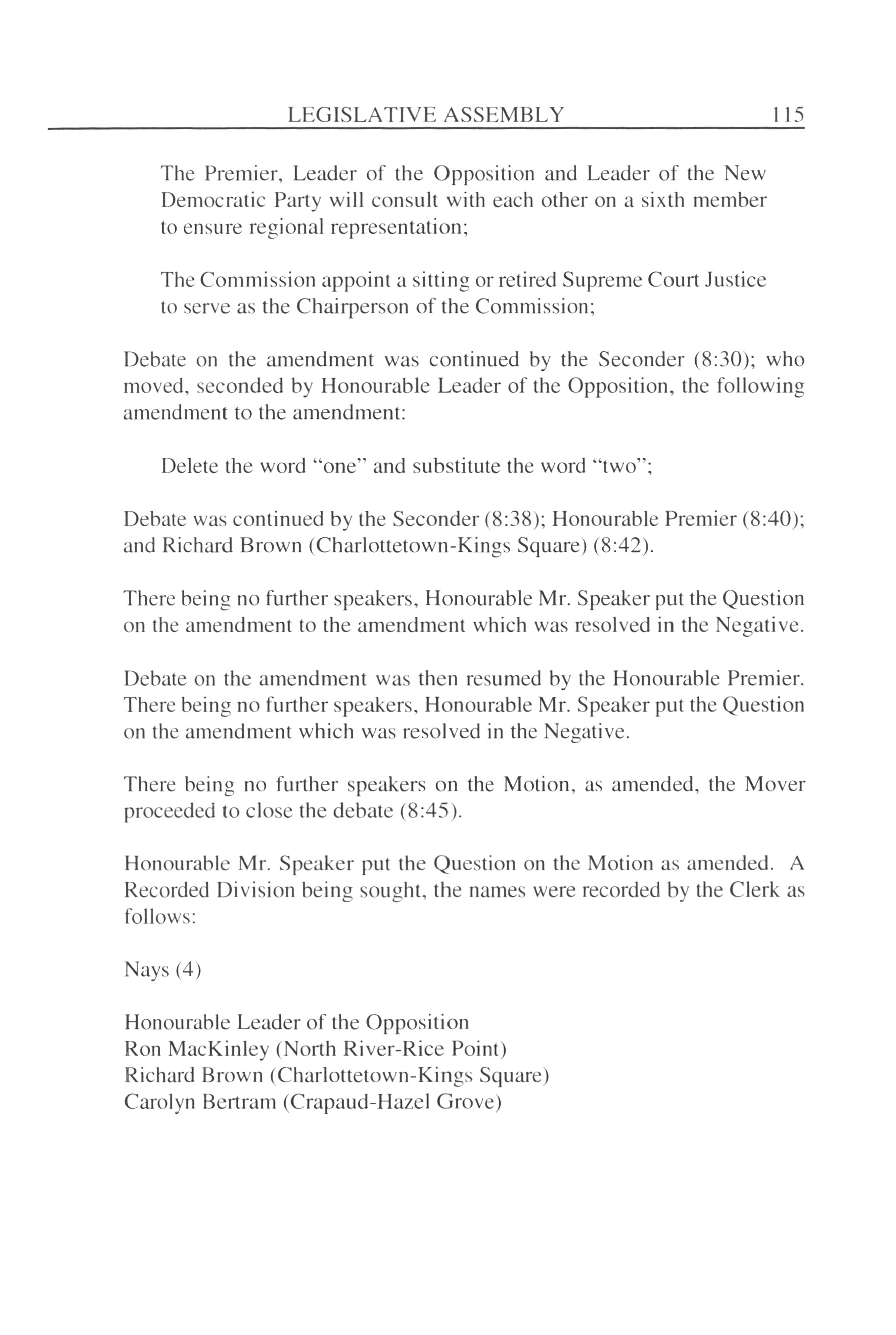 LEGISLATIVE ASSEMBLY 115

The Premier, Leader of the Opposition and Leader of the New Democratic Party will consult with each other on a sixth member to ensure regional representation;

The Commission appoint a sitting or retired Supreme Court Justice to serve as the Chairperson of the Commission;

Debate on the amendment was continued by the Seconder (8:30); who moved, seconded by Honourable Leader of the Opposition, the following amendment to the amendment:

Delete the word "one" and substitute the word "two";

Debate was continued by the Seconder (8:38); Honourable Premier (8:40); and Richard Brown (Charlottetown-Kings Square) (8:42).

There being no further speakers, Honourable Mr. Speaker put the Question on the amendment to the amendment which was resolved in the Negative.

Debate on the amendment was then resumed by the Honourable Premier. There being no further speakers, Honourable Mr. Speaker put the Question on the amendment which was resolved in the Negative.

There being no further speakers on the Motion, as amended, the Mover proceeded to close the debate (8:45).

Honourable Mr. Speaker put the Question on the Motion as amended. A Recorded Division being sought, the names were recorded by the Clerk as follows:

Nays (4)

Honourable Leader of the Opposition
Ron MacKinley (North River-Rice Point)
Richard Brown (Charlottetown-Kings Square)
Carolyn Bertram (Crapaud-Hazel Grove)